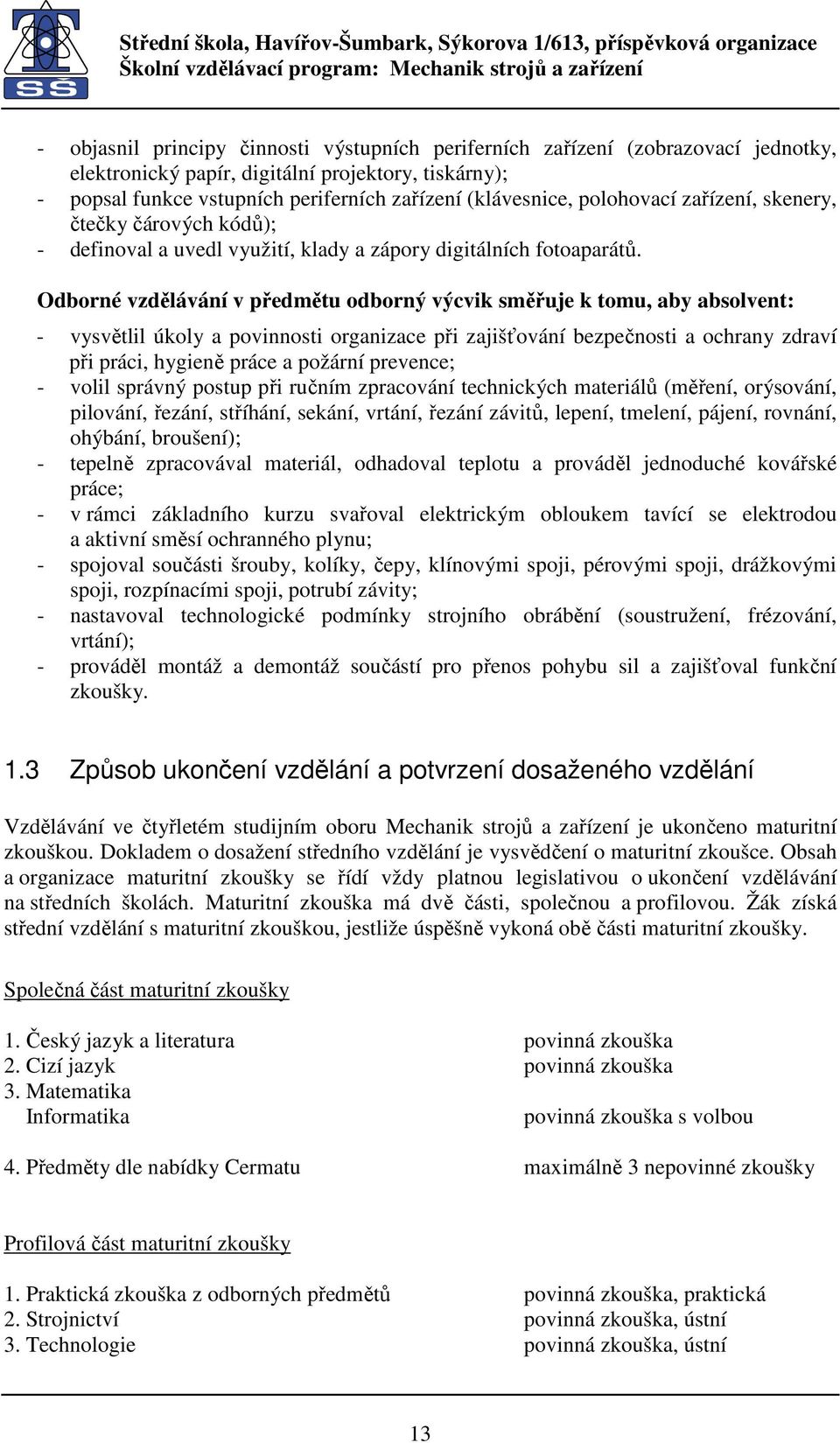 SŠ

Střední škola, Havířov-Šumbark, Sýkorova 1/613, příspěvková organizace
Školní vzdělávací program: Mechanik strojů a zařízení

- objasnil principy činnosti výstupních periferních zařízení (zobrazovací jednotky, elektronický papír, digitální projektory, tiskárny);
- popsal funkce vstupních periferních zařízení (klávesnice, polohovací zařízení, skenery, čtečky čárových kódů);
- definoval a uvedl využití, klady a zápory digitálních fotoaparátů.

Odborné vzdělávání v předmětu odborný výcvik směřuje k tomu, aby absolvent:

- vysvětlil úkoly a povinnosti organizace při zajišťování bezpečnosti a ochrany zdraví při práci, hygieně práce a požární prevence;
- volil správný postup při ručním zpracování technických materiálů (měření, orýsování, pilování, řezání, stříhání, sekání, vrtání, řezání závitů, lepení, tmelení, pájení, rovnání, ohýbání, broušení);
- tepelně zpracovával materiál, odhadoval teplotu a prováděl jednoduché kovářské práce;
- v rámci základního kurzu svařoval elektrickým obloukem tavící se elektrodou a aktivní směsí ochranného plynu;
- spojoval součásti šrouby, kolíky, čepy, klínovými spoji, pérovými spoji, drážkovými spoji, rozpínacími spoji, potrubí závity;
- nastavoval technologické podmínky strojního obrábění (soustružení, frézování, vrtání);
- prováděl montáž a demontáž součástí pro přenos pohybu sil a zajišťoval funkční zkoušky.

1.3 Způsob ukončení vzdělání a potvrzení dosaženého vzdělání

Vzdělávání ve čtyřletém studijním oboru Mechanik strojů a zařízení je ukončeno maturitní zkouškou. Dokladem o dosažení středního vzdělání je vysvědčení o maturitní zkoušce. Obsah a organizace maturitní zkoušky se řídí vždy platnou legislativou o ukončení vzdělávání na středních školách. Maturitní zkouška má dvě části, společnou a profilovou. Žák získá střední vzdělání s maturitní zkouškou, jestliže úspěšně vykoná obě části maturitní zkoušky.

Společná část maturitní zkoušky

1. Český jazyk a literatura    povinná zkouška
2. Cizí jazyk    povinná zkouška
3. Matematika
Informatika    povinná zkouška s volbou

4. Předměty dle nabídky Cermatu    maximálně 3 nepovinné zkoušky

Profilová část maturitní zkoušky

1. Praktická zkouška z odborných předmětů    povinná zkouška, praktická
2. Strojnictví    povinná zkouška, ústní
3. Technologie    povinná zkouška, ústní

13